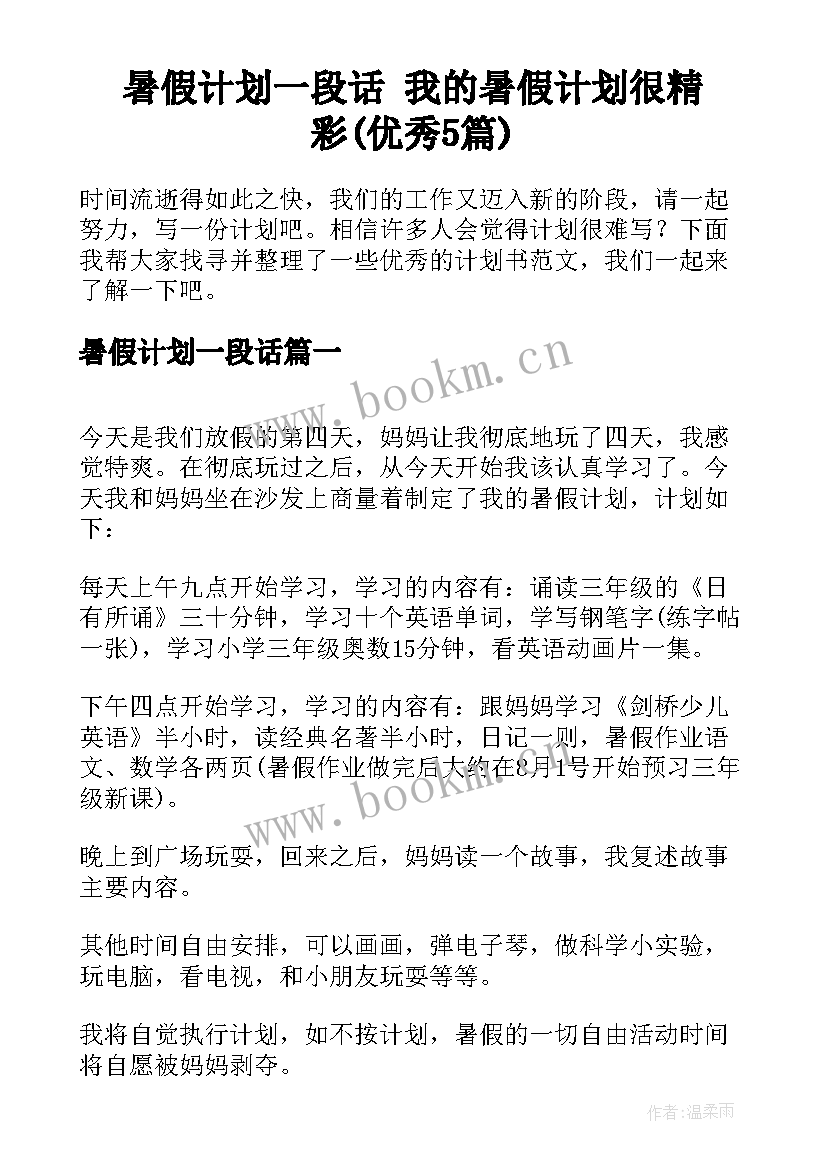 暑假计划一段话 我的暑假计划很精彩(优秀5篇)

时间流逝得如此之快，我们的工作又迈入新的阶段，请一起努力，写一份计划吧。相信许多人会觉得计划很难写？下面我帮大家找寻并整理了一些优秀的计划书范文，我们一起来了解一下吧。

暑假计划一段话篇一

www.bookm.cn

今天是我们放假的第四天，妈妈让我彻底地玩了四天，我感觉特爽。在彻底玩过之后，从今天开始我该认真学习了。今天我和妈妈坐在沙发上商量着制定了我的暑假计划，计划如下：

每天上午九点开始学习，学习的内容有：诵读三年级的《日有所诵》三十分钟，学习十个英语单词，学写钢笔字(练字帖一张)，学习小学三年级奥数15分钟，看英语动画片一集。

下午四点开始学习，学习的内容有：跟妈妈学习《剑桥少儿英语》半小时，读经典名著半小时，日记一则，暑假作业语文、数学各两页(暑假作业做完后大约在8月1号开始预习三年级新课)。

www.bookm.cn

晚上到广场玩耍，回来之后，妈妈读一个故事，我复述故事主要内容。

其他时间自由安排，可以画画，弹电子琴，做科学小实验，玩电脑，看电视，和小朋友玩耍等等。

我将自觉执行计划，如不按计划，暑假的一切自由活动时间将自愿被妈妈剥夺。

作者:温柔雨